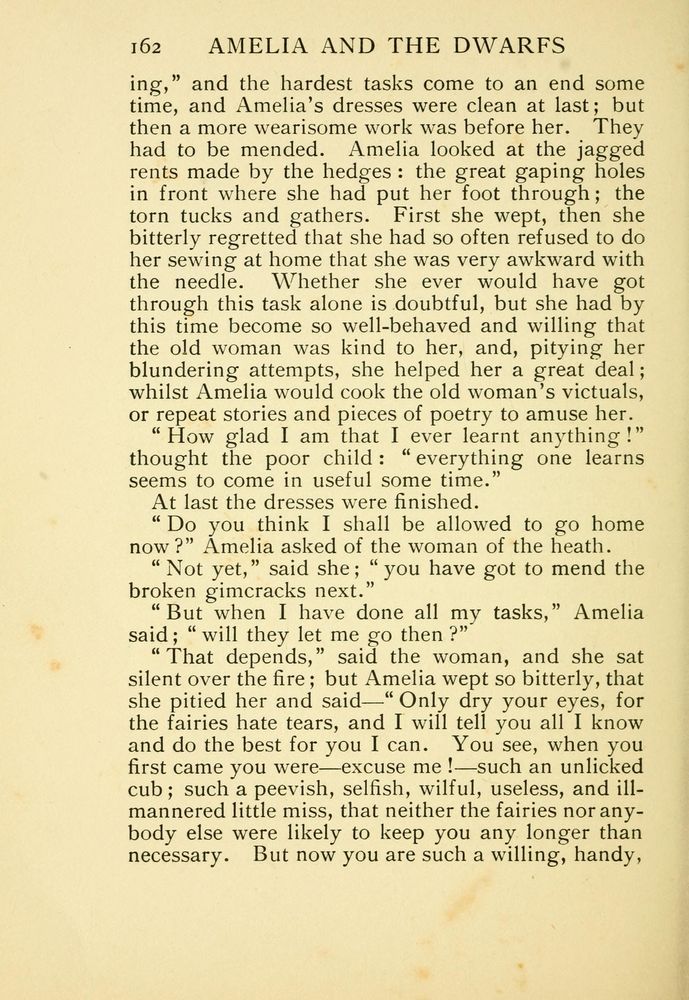 162 AMELIA AND THE DWARFS

ing," and the hardest tasks come to an end some time, and Amelia's dresses were clean at last; but then a more wearisome work was before her. They had to be mended. Amelia looked at the jagged rents made by the hedges: the great gaping holes in front where she had put her foot through; the torn tucks and gathers. First she wept, then she bitterly regretted that she had so often refused to do her sewing at home that she was very awkward with the needle. Whether she ever would have got through this task alone is doubtful, but she had by this time become so well-behaved and willing that the old woman was kind to her, and, pitying her blundering attempts, she helped her a great deal; whilst Amelia would cook the old woman's victuals, or repeat stories and pieces of poetry to amuse her.

"How glad I am that I ever learnt anything!" thought the poor child: "everything one learns seems to come in useful some time."

At last the dresses were finished.

"Do you think I shall be allowed to go home now?" Amelia asked of the woman of the heath.

"Not yet," said she; "you have got to mend the broken gimcracks next."

"But when I have done all my tasks," Amelia said; "will they let me go then?"

"That depends," said the woman, and she sat silent over the fire; but Amelia wept so bitterly, that she pitied her and said—"Only dry your eyes, for the fairies hate tears, and I will tell you all I know and do the best for you I can. You see, when you first came you were—excuse me!—such an unlicked cub; such a peevish, selfish, wilful, useless, and ill-mannered little miss, that neither the fairies nor anybody else were likely to keep you any longer than necessary. But now you are such a willing, handy,